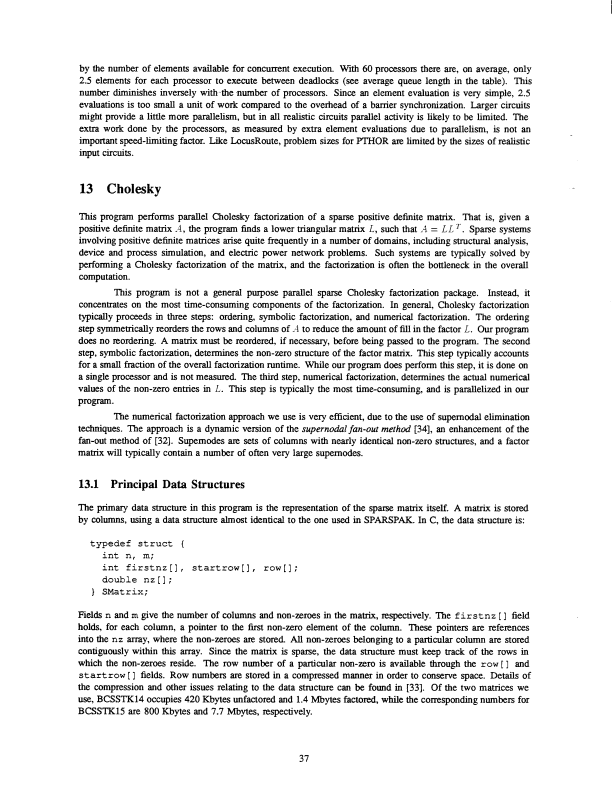 by the number of elements available for concurrent execution. With 60 processors there are, on average, only 2.5 elements for each processor to execute between deadlocks (see average queue length in the table). This number diminishes inversely with the number of processors. Since an element evaluation is very simple, 2.5 evaluations is too small a unit of work compared to the overhead of a barrier synchronization. Larger circuits might provide a little more parallelism, but in all realistic circuits parallel activity is likely to be limited. The extra work done by the processors, as measured by extra element evaluations due to parallelism, is not an important speed-limiting factor. Like LocusRoute, problem sizes for PTHOR are limited by the sizes of realistic input circuits.

13 Cholesky

This program performs parallel Cholesky factorization of a sparse positive definite matrix. That is, given a positive definite matrix $A$, the program finds a lower triangular matrix $L$, such that $A = LL^T$. Sparse systems involving positive definite matrices arise quite frequently in a number of domains, including structural analysis, device and process simulation, and electric power network problems. Such systems are typically solved by performing a Cholesky factorization of the matrix, and the factorization is often the bottleneck in the overall computation.

This program is not a general purpose parallel sparse Cholesky factorization package. Instead, it concentrates on the most time-consuming components of the factorization. In general, Cholesky factorization typically proceeds in three steps: ordering, symbolic factorization, and numerical factorization. The ordering step symmetrically reorders the rows and columns of $A$ to reduce the amount of fill in the factor $L$. Our program does no reordering. A matrix must be reordered, if necessary, before being passed to the program. The second step, symbolic factorization, determines the non-zero structure of the factor matrix. This step typically accounts for a small fraction of the overall factorization runtime. While our program does perform this step, it is done on a single processor and is not measured. The third step, numerical factorization, determines the actual numerical values of the non-zero entries in $L$. This step is typically the most time-consuming, and is parallelized in our program.

The numerical factorization approach we use is very efficient, due to the use of supernodal elimination techniques. The approach is a dynamic version of the supernodal fan-out method [34], an enhancement of the fan-out method of [32]. Supernodes are sets of columns with nearly identical non-zero structures, and a factor matrix will typically contain a number of often very large supernodes.

13.1 Principal Data Structures

The primary data structure in this program is the representation of the sparse matrix itself. A matrix is stored by columns, using a data structure almost identical to the one used in SPARSPAK. In C, the data structure is:

typedef struct {
  int n, m;
  int firstnz[], startrow[], row[];
  double nz[];
} SMatrix;

Fields n and m give the number of columns and non-zeroes in the matrix, respectively. The firstnz[] field holds, for each column, a pointer to the first non-zero element of the column. These pointers are references into the nz array, where the non-zeroes are stored. All non-zeroes belonging to a particular column are stored contiguously within this array. Since the matrix is sparse, the data structure must keep track of the rows in which the non-zeroes reside. The row number of a particular non-zero is available through the row[] and startrow[] fields. Row numbers are stored in a compressed manner in order to conserve space. Details of the compression and other issues relating to the data structure can be found in [33]. Of the two matrices we use, BCSSTK14 occupies 420 Kbytes unfactored and 1.4 Mbytes factored, while the corresponding numbers for BCSSTK15 are 800 Kbytes and 7.7 Mbytes, respectively.

37